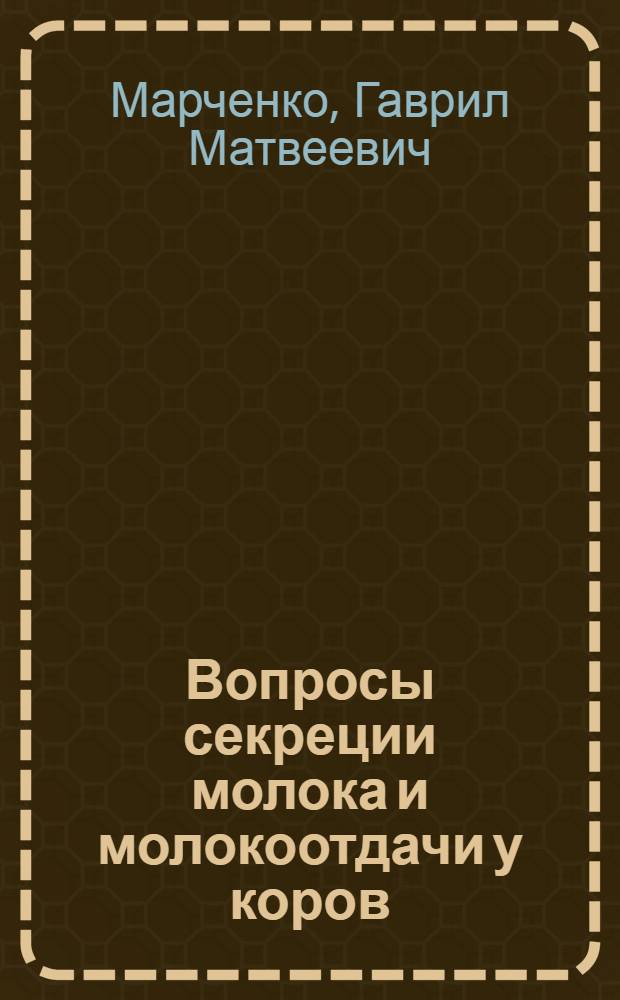 Марченко, Гаврил Матвеевич

Вопросы секреции молока и молокоотдачи у коров